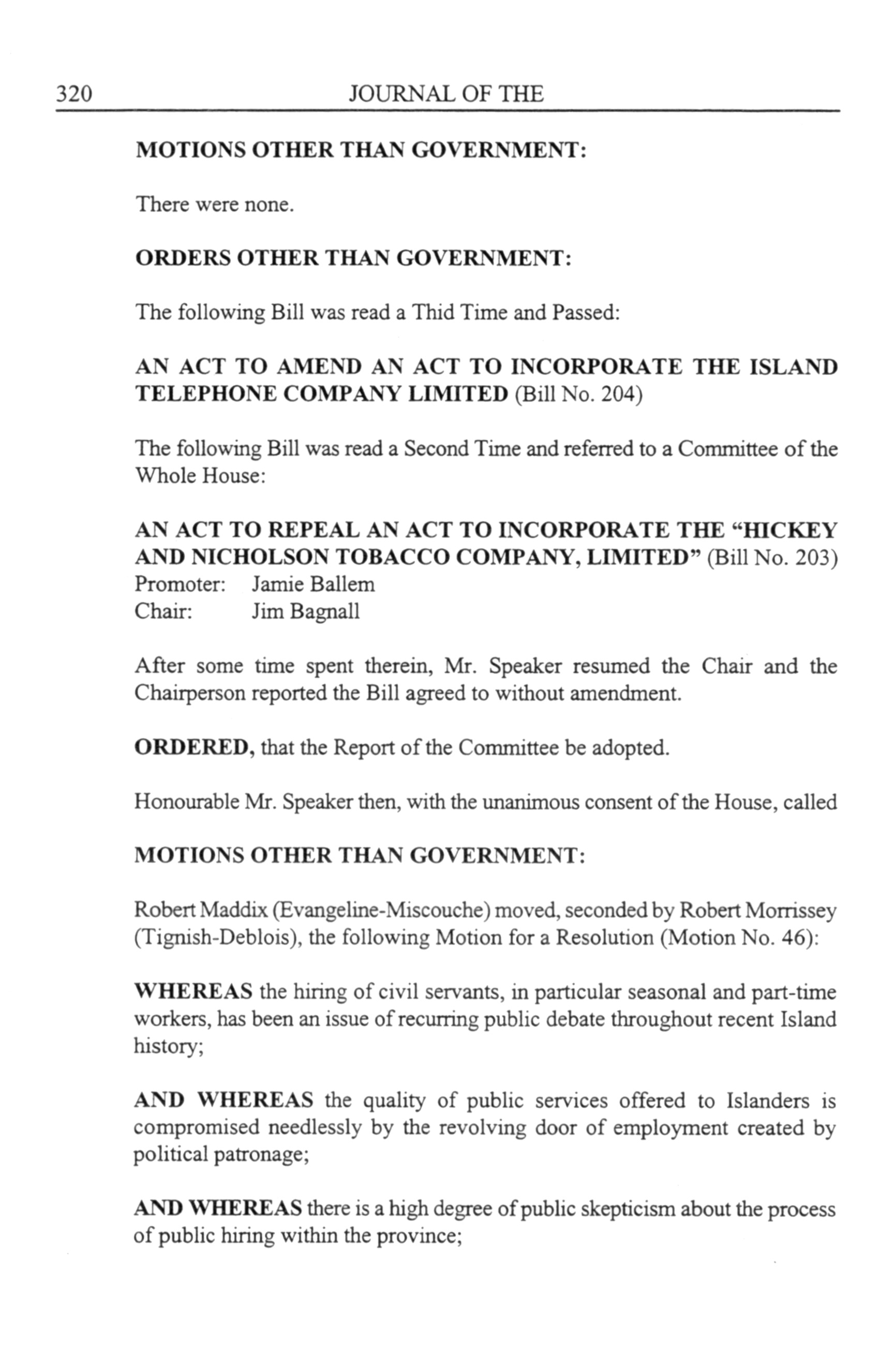 320 JOURNAL OF THE

MOTIONS OTHER THAN GOVERNMENT:

There were none.

ORDERS OTHER THAN GOVERNMENT:

The following Bill was read a Thid Time and Passed:

AN ACT TO AMEND AN ACT TO INCORPORATE THE ISLAND TELEPHONE COMPANY LIMITED (Bill No. 204)

The following Bill was read a Second Time and referred to a Committee of the Whole House:

AN ACT TO REPEAL AN ACT TO INCORPORATE THE "HICKEY AND NICHOLSON TOBACCO COMPANY, LIMITED" (Bill No. 203)
Promoter: Jamie Ballem
Chair: Jim Bagnall

After some time spent therein, Mr. Speaker resumed the Chair and the Chairperson reported the Bill agreed to without amendment.

ORDERED, that the Report of the Committee be adopted.

Honourable Mr. Speaker then, with the unanimous consent of the House, called

MOTIONS OTHER THAN GOVERNMENT:

Robert Maddix (Evangeline-Miscouche) moved, seconded by Robert Morrissey (Tignish-Deblois), the following Motion for a Resolution (Motion No. 46):

WHEREAS the hiring of civil servants, in particular seasonal and part-time workers, has been an issue of recurring public debate throughout recent Island history;

AND WHEREAS the quality of public services offered to Islanders is compromised needlessly by the revolving door of employment created by political patronage;

AND WHEREAS there is a high degree of public skepticism about the process of public hiring within the province;